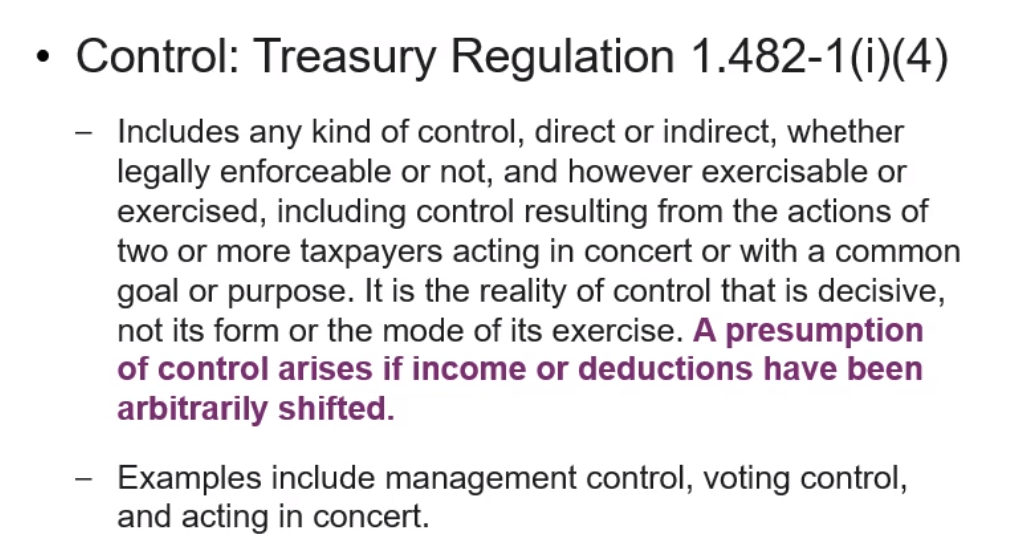 • Control: Treasury Regulation 1.482-1(i)(4)

– Includes any kind of control, direct or indirect, whether legally enforceable or not, and however exercisable or exercised, including control resulting from the actions of two or more taxpayers acting in concert or with a common goal or purpose. It is the reality of control that is decisive, not its form or the mode of its exercise. A presumption of control arises if income or deductions have been arbitrarily shifted.

– Examples include management control, voting control, and acting in concert.